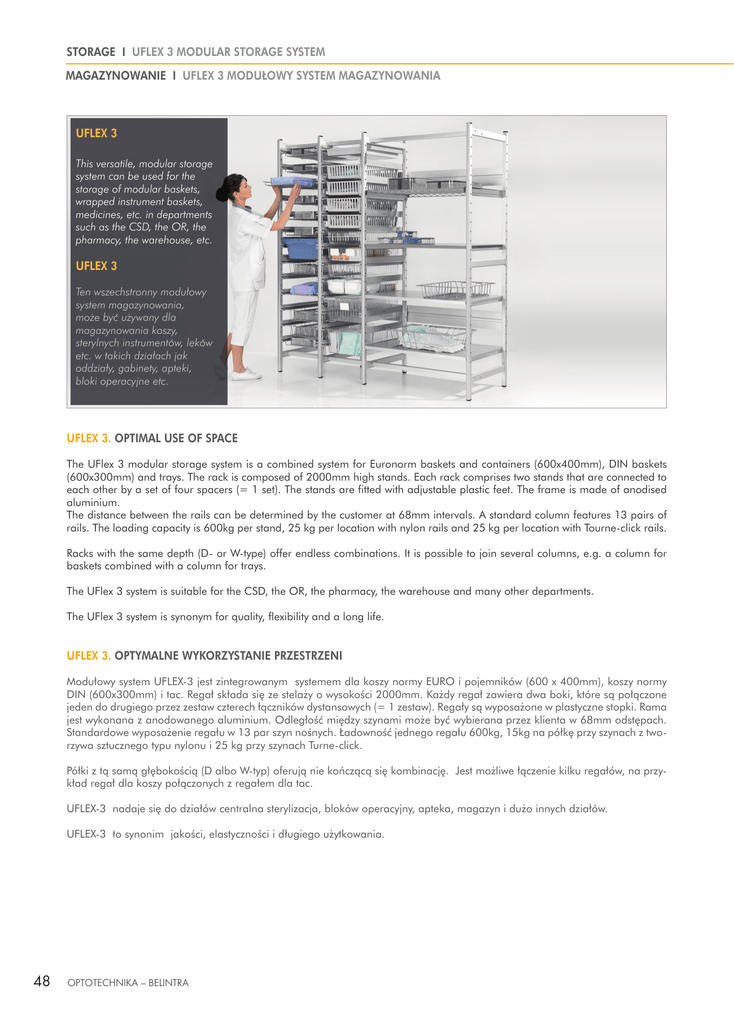 STORAGE I UFLEX 3 MODULAR STORAGE SYSTEM

MAGAZYNOWANIE I UFLEX 3 MODUŁOWY SYSTEM MAGAZYNOWANIA

UFLEX 3

This versatile, modular storage system can be used for the storage of modular baskets, wrapped instrument baskets, medicines, etc. in departments such as the CSD, the OR, the pharmacy, the warehouse, etc.

UFLEX 3

Ten wszechstronny modułowy system magazynowania, może być używany dla magazynowania koszy, sterylnych instrumentów, leków etc. w takich działach jak oddziały, gabinety, apteki, bloki operacyjne etc.

UFLEX 3. OPTIMAL USE OF SPACE

The UFlex 3 modular storage system is a combined system for Euronorm baskets and containers (600x400mm), DIN baskets (600x300mm) and trays. The rack is composed of 2000mm high stands. Each rack comprises two stands that are connected to each other by a set of four spacers (= 1 set). The stands are fitted with adjustable plastic feet. The frame is made of anodised aluminium.
The distance between the rails can be determined by the customer at 68mm intervals. A standard column features 13 pairs of rails. The loading capacity is 600kg per stand, 25 kg per location with nylon rails and 25 kg per location with Tourne-click rails.

Racks with the same depth (D- or W-type) offer endless combinations. It is possible to join several columns, e.g. a column for baskets combined with a column for trays.

The UFlex 3 system is suitable for the CSD, the OR, the pharmacy, the warehouse and many other departments.

The UFlex 3 system is synonym for quality, flexibility and a long life.

UFLEX 3. OPTYMALNE WYKORZYSTANIE PRZESTRZENI

Modułowy system UFLEX-3 jest zintegrowanym systemem dla koszy normy EURO i pojemników (600 x 400mm), koszy normy DIN (600x300mm) i tac. Regał składa się ze stelaży o wysokości 2000mm. Każdy regał zawiera dwa boki, które są połączone jeden do drugiego przez zestaw czterech łączników dystansowych (= 1 zestaw). Regały są wyposażone w plastyczne stopki. Rama jest wykonana z anodowanego aluminium. Odległość między szynami może być wybierana przez klienta w 68mm odstępach. Standardowe wyposażenie regału w 13 par szyn nośnych. Ładowność jednego regału 600kg, 15kg na półkę przy szynach z tworzywa sztucznego typu nylonu i 25 kg przy szynach Turne-click.

Półki z tą samą głębokością (D albo W-typ) oferują nie kończącą się kombinację. Jest możliwe łączenie kilku regałów, na przykład regał dla koszy połączonych z regałem dla tac.

UFLEX-3 nadaje się do działów centralna sterylizacja, bloków operacyjny, apteka, magazyn i dużo innych działów.

UFLEX-3 to synonim jakości, elastyczności i długiego użytkowania.

48 OPTOTECHNIKA – BELINTRA